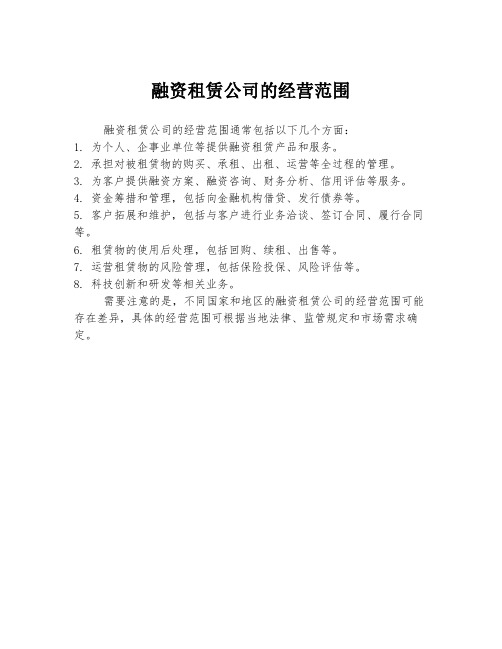 融资租赁公司的经营范围

融资租赁公司的经营范围通常包括以下几个方面：

1. 为个人、企事业单位等提供融资租赁产品和服务。
2. 承担对被租赁物的购买、承租、出租、运营等全过程的管理。
3. 为客户提供融资方案、融资咨询、财务分析、信用评估等服务。
4. 资金筹措和管理，包括向金融机构借贷、发行债券等。
5. 客户拓展和维护，包括与客户进行业务洽谈、签订合同、履行合同等。
6. 租赁物的使用后处理，包括回购、续租、出售等。
7. 运营租赁物的风险管理，包括保险投保、风险评估等。
8. 科技创新和研发等相关业务。

需要注意的是，不同国家和地区的融资租赁公司的经营范围可能存在差异，具体的经营范围可根据当地法律、监管规定和市场需求确定。